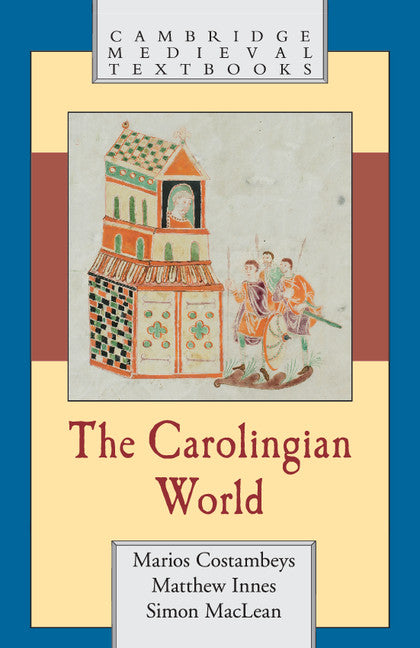 CAMBRIDGE
MEDIEVAL
TEXTBOOKS

The Carolingian World

Marios Costambeys
Matthew Innes
Simon MacLean